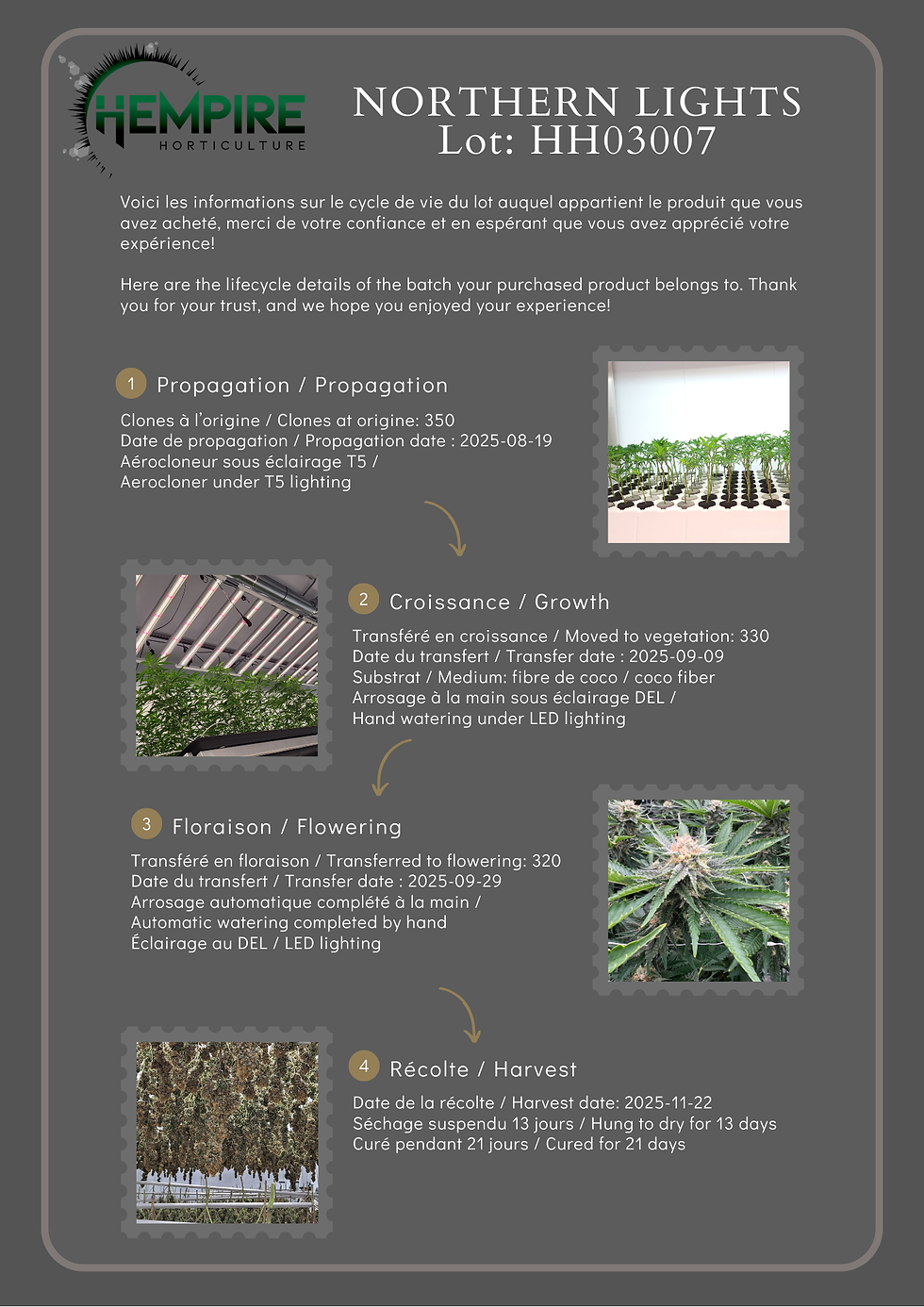 HEMPIRE
HORTICULTURE

NORTHERN LIGHTS
Lot: HH03007

Voici les informations sur le cycle de vie du lot auquel appartient le produit que vous avez acheté, merci de votre confiance et en espérant que vous avez apprécié votre expérience!

Here are the lifecycle details of the batch your purchased product belongs to. Thank you for your trust, and we hope you enjoyed your experience!

1 Propagation / Propagation

Clones à l'origine / Clones at origine: 350
Date de propagation / Propagation date : 2025-08-19
Aérocloneur sous éclairage T5 /
Aerocloner under T5 lighting

2 Croissance / Growth

Transféré en croissance / Moved to vegetation: 330
Date du transfert / Transfer date : 2025-09-09
Substrat / Medium: fibre de coco / coco fiber
Arrosage à la main sous éclairage DEL /
Hand watering under LED lighting

3 Floraison / Flowering

Transféré en floraison / Transferred to flowering: 320
Date du transfert / Transfer date : 2025-09-29
Arrosage automatique complété à la main /
Automatic watering completed by hand
Éclairage au DEL / LED lighting

4 Récolte / Harvest

Date de la récolte / Harvest date: 2025-11-22
Séchage suspendu 13 jours / Hung to dry for 13 days
Curé pendant 21 jours / Cured for 21 days